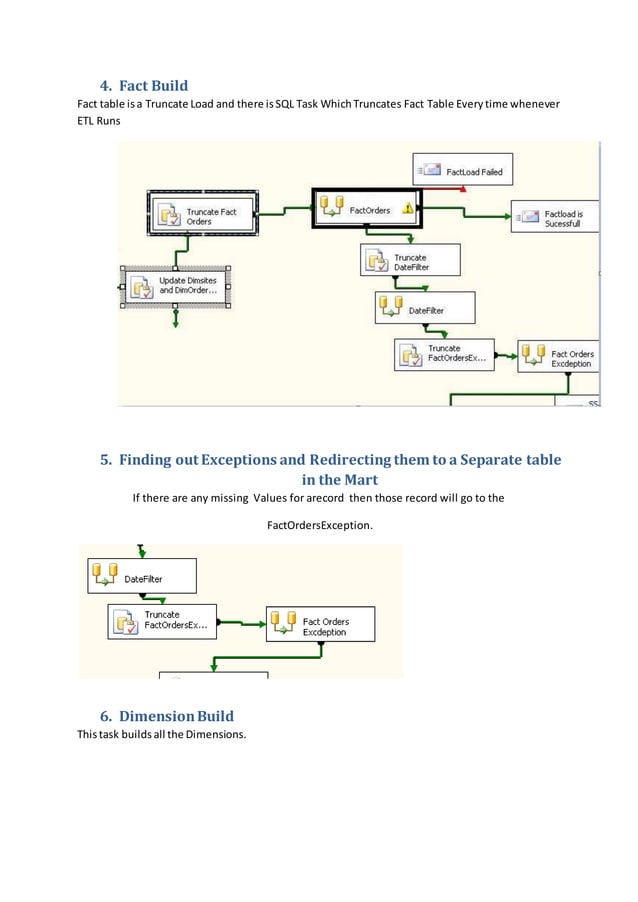 4. Fact Build

Fact table is a Truncate Load and there is SQL Task Which Truncates Fact Table Every time whenever ETL Runs

FactLoad Failed

Truncate Fact Orders

FactOrders

Factload is Sucessfull

Truncate DateFilter

Update Dimsites and DimOrder...

DateFilter

Truncate FactOrdersEx...

Fact Orders Excdeption

5. Finding out Exceptions and Redirecting them to a Separate table in the Mart

If there are any missing Values for arecord then those record will go to the

FactOrdersException.

DateFilter

Truncate FactOrdersEx...

Fact Orders Excdeption

6. Dimension Build

This task builds all the Dimensions.